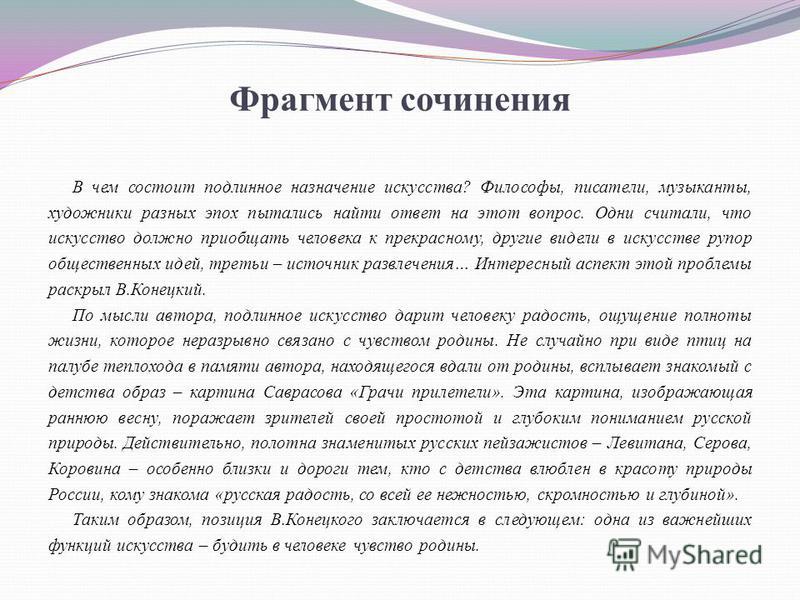 Фрагмент сочинения

В чем состоит подлинное назначение искусства? Философы, писатели, музыканты, художники разных эпох пытались найти ответ на этот вопрос. Одни считали, что искусство должно приобщать человека к прекрасному, другие видели в искусстве рупор общественных идей, третьи – источник развлечения… Интересный аспект этой проблемы раскрыл В.Конецкий.

По мысли автора, подлинное искусство дарит человеку радость, ощущение полноты жизни, которое неразрывно связано с чувством родины. Не случайно при виде птиц на палубе теплохода в памяти автора, находящегося вдали от родины, всплывает знакомый с детства образ – картина Саврасова «Грачи прилетели». Эта картина, изображающая раннюю весну, поражает зрителей своей простотой и глубоким пониманием русской природы. Действительно, полотна знаменитых русских пейзажистов – Левитана, Серова, Коровина – особенно близки и дороги тем, кто с детства влюблен в красоту природы России, кому знакома «русская радость, со всей ее нежностью, скромностью и глубиной».

Таким образом, позиция В.Конецкого заключается в следующем: одна из важнейших функций искусства – будить в человеке чувство родины.

MyShared